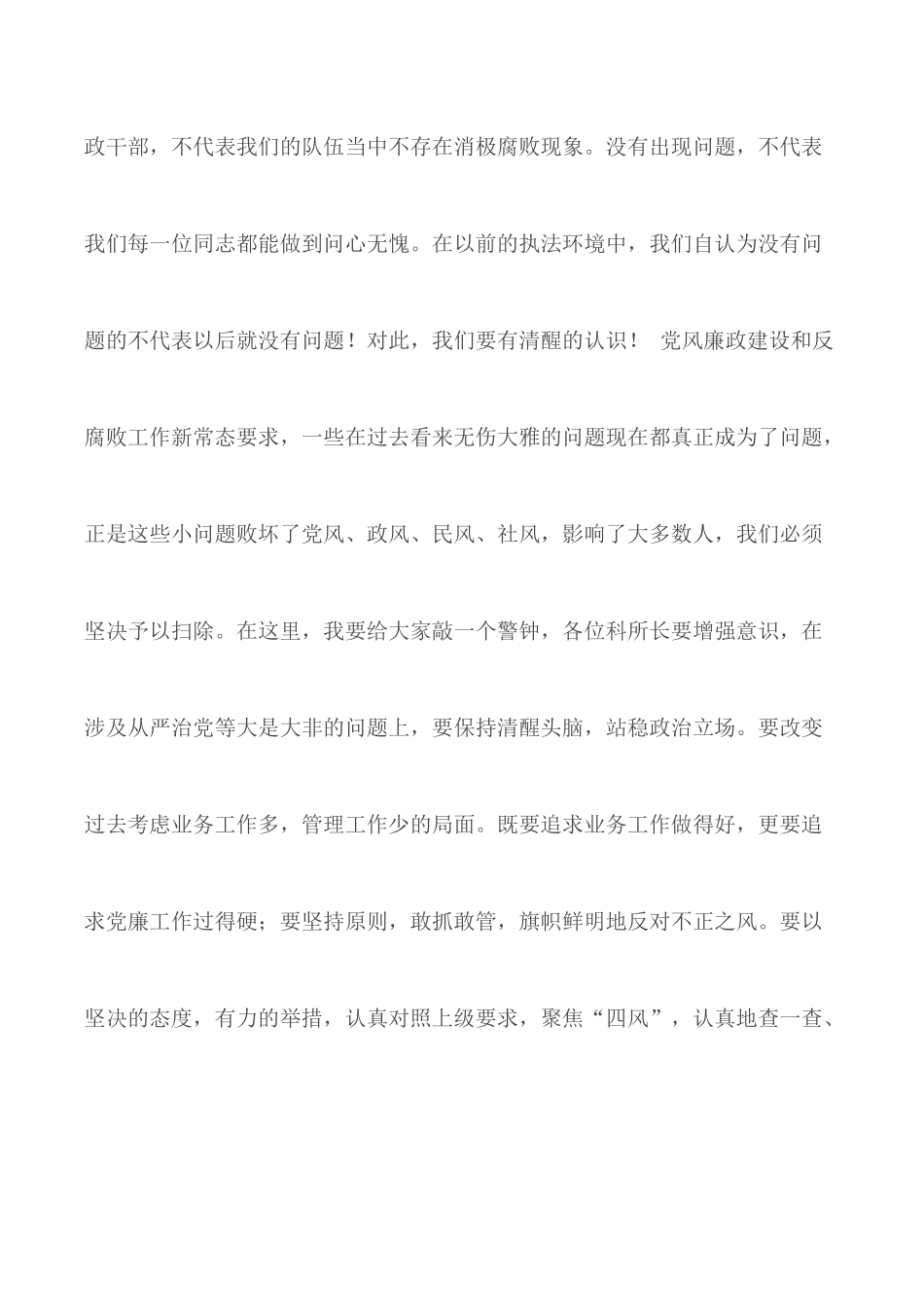 政干部，不代表我们的队伍当中不存在消极腐败现象。没有出现问题，不代表我们每一位同志都能做到问心无愧。在以前的执法环境中，我们自认为没有问题的不代表以后就没有问题！对此，我们要有清醒的认识！ 党风廉政建设和反腐败工作新常态要求，一些在过去看来无伤大雅的问题现在都真正成为了问题，正是这些小问题败坏了党风、政风、民风、社风，影响了大多数人，我们必须坚决予以扫除。在这里，我要给大家敲一个警钟，各位科所长要增强意识，在涉及从严治党等大是大非的问题上，要保持清醒头脑，站稳政治立场。要改变过去考虑业务工作多，管理工作少的局面。既要追求业务工作做得好，更要追求党廉工作过得硬；要坚持原则，敢抓敢管，旗帜鲜明地反对不正之风。要以坚决的态度，有力的举措，认真对照上级要求，聚焦“四风”，认真地查一查、